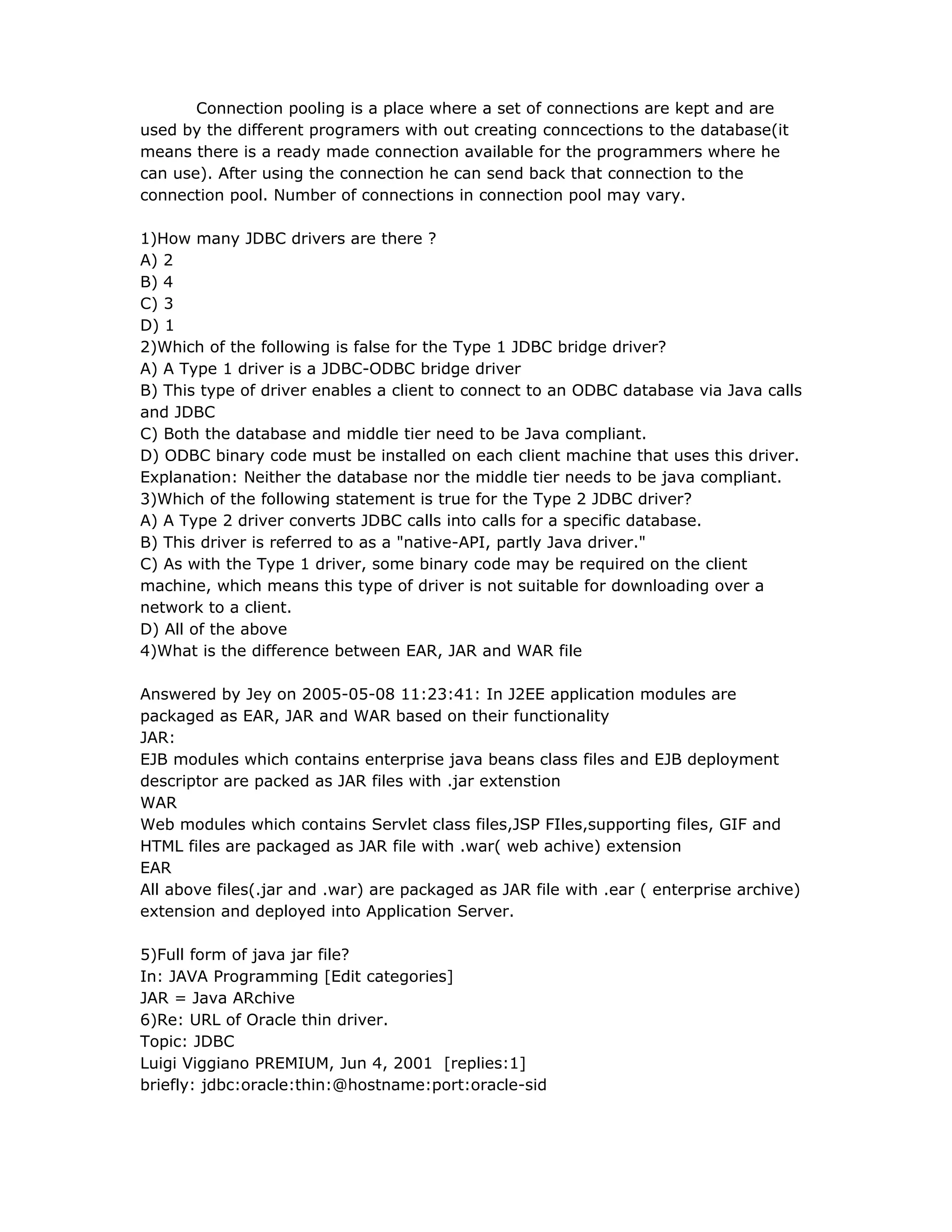 Connection pooling is a place where a set of connections are kept and are used by the different programers with out creating conncections to the database(it means there is a ready made connection available for the programmers where he can use). After using the connection he can send back that connection to the connection pool. Number of connections in connection pool may vary.

1)How many JDBC drivers are there ?
A) 2
B) 4
C) 3
D) 1
2)Which of the following is false for the Type 1 JDBC bridge driver?
A) A Type 1 driver is a JDBC-ODBC bridge driver
B) This type of driver enables a client to connect to an ODBC database via Java calls and JDBC
C) Both the database and middle tier need to be Java compliant.
D) ODBC binary code must be installed on each client machine that uses this driver.
Explanation: Neither the database nor the middle tier needs to be java compliant.
3)Which of the following statement is true for the Type 2 JDBC driver?
A) A Type 2 driver converts JDBC calls into calls for a specific database.
B) This driver is referred to as a "native-API, partly Java driver."
C) As with the Type 1 driver, some binary code may be required on the client machine, which means this type of driver is not suitable for downloading over a network to a client.
D) All of the above
4)What is the difference between EAR, JAR and WAR file

Answered by Jey on 2005-05-08 11:23:41: In J2EE application modules are packaged as EAR, JAR and WAR based on their functionality
JAR:
EJB modules which contains enterprise java beans class files and EJB deployment descriptor are packed as JAR files with .jar extenstion
WAR
Web modules which contains Servlet class files,JSP FIles,supporting files, GIF and HTML files are packaged as JAR file with .war( web achive) extension
EAR
All above files(.jar and .war) are packaged as JAR file with .ear ( enterprise archive) extension and deployed into Application Server.

5)Full form of java jar file?
In: JAVA Programming [Edit categories]
JAR = Java ARchive
6)Re: URL of Oracle thin driver.
Topic: JDBC
Luigi Viggiano PREMIUM, Jun 4, 2001 [replies:1]
briefly: jdbc:oracle:thin:@hostname:port:oracle-sid